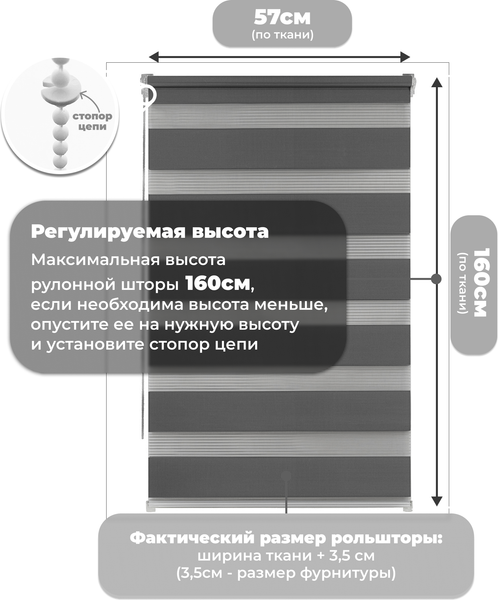 57см
(по ткани)

стопор цепи

Регулируемая высота

Максимальная высота рулонной шторы 160см, если необходима высота меньше, опустите ее на нужную высоту и установите стопор цепи

160см
(по ткани)

Фактический размер рольшторы:
ширина ткани + 3,5 см
(3,5см - размер фурнитуры)